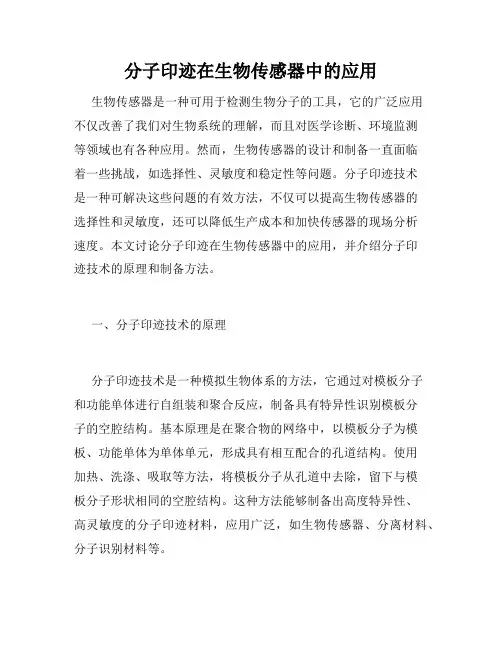 分子印迹在生物传感器中的应用

生物传感器是一种可用于检测生物分子的工具，它的广泛应用不仅改善了我们对生物系统的理解，而且对医学诊断、环境监测等领域也有各种应用。然而，生物传感器的设计和制备一直面临着一些挑战，如选择性、灵敏度和稳定性等问题。分子印迹技术是一种可解决这些问题的有效方法，不仅可以提高生物传感器的选择性和灵敏度，还可以降低生产成本和加快传感器的现场分析速度。本文讨论分子印迹在生物传感器中的应用，并介绍分子印迹技术的原理和制备方法。

一、分子印迹技术的原理

分子印迹技术是一种模拟生物体系的方法，它通过对模板分子和功能单体进行自组装和聚合反应，制备具有特异性识别模板分子的空腔结构。基本原理是在聚合物的网络中，以模板分子为模板、功能单体为单体单元，形成具有相互配合的孔道结构。使用加热、洗涤、吸取等方法，将模板分子从孔道中去除，留下与模板分子形状相同的空腔结构。这种方法能够制备出高度特异性、高灵敏度的分子印迹材料，应用广泛，如生物传感器、分离材料、分子识别材料等。